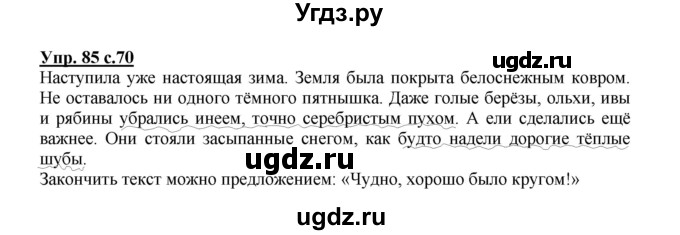 Угдз.ру

Упр. 85 с.70

ugdz.ru

Наступила уже настоящая зима. Земля была покрыта белоснежным ковром. Не оставалось ни одного тёмного пятнышка. Даже голые берёзы, ольхи, ивы и рябины убрались инеем, точно серебристым пухом. А ели сделались ещё важнее. Они стояли засыпанные снегом, как будто надели дорогие тёплые шубы.

ugdz.ru

Закончить текст можно предложением: «Чудно, хорошо было кругом!»

ugdz.ru